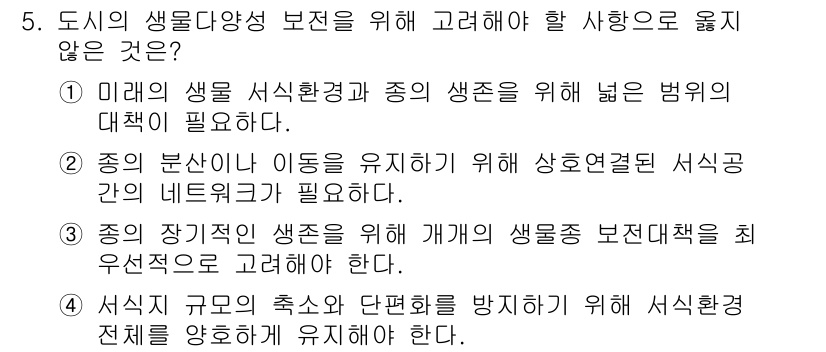 5. 도시의 생물다양성 보전을 위해 고려해야 할 사항으로 옳지 않은 것은?

① 미래의 생물 서식환경과 종의 생존을 위해 넓은 범위의 대책이 필요하다.

② 종의 분산이나 이동을 유지하기 위해 상호연결된 서식공간의 네트워크가 필요하다.

③ 종의 장기적인 생존을 위해 개개의 생물종 보전대책을 최우선적으로 고려해야 한다.

④ 서식지 규모의 축소와 단편화를 방지하기 위해 서식환경 전체를 양호하게 유지해야 한다.